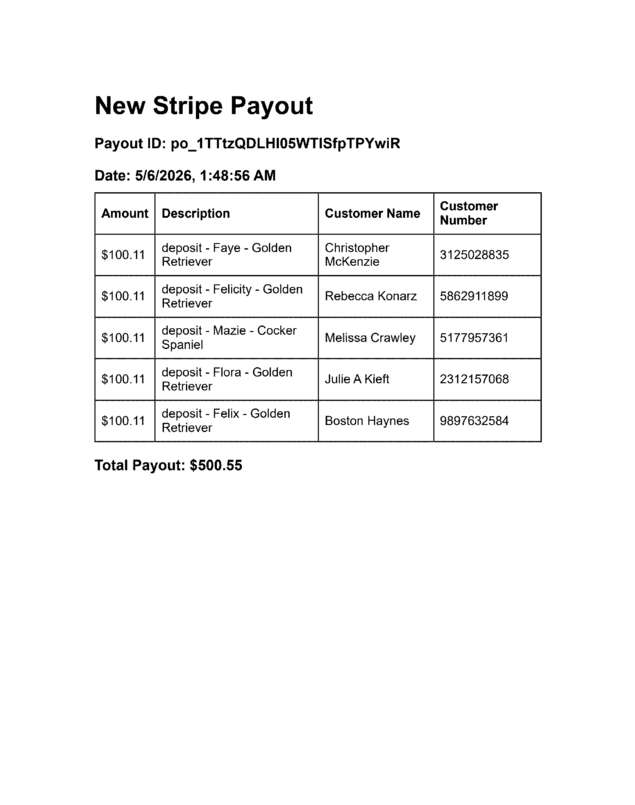 New Stripe Payout

Payout ID: po_1TTtzQDLHI05WTISfpTPYwiR

Date: 5/6/2026, 1:48:56 AM

| Amount | Description | Customer Name | Customer Number |
|---|---|---|---|
| $100.11 | deposit - Faye - Golden Retriever | Christopher McKenzie | 3125028835 |
| $100.11 | deposit - Felicity - Golden Retriever | Rebecca Konarz | 5862911899 |
| $100.11 | deposit - Mazie - Cocker Spaniel | Melissa Crawley | 5177957361 |
| $100.11 | deposit - Flora - Golden Retriever | Julie A Kieft | 2312157068 |
| $100.11 | deposit - Felix - Golden Retriever | Boston Haynes | 9897632584 |

Total Payout: $500.55